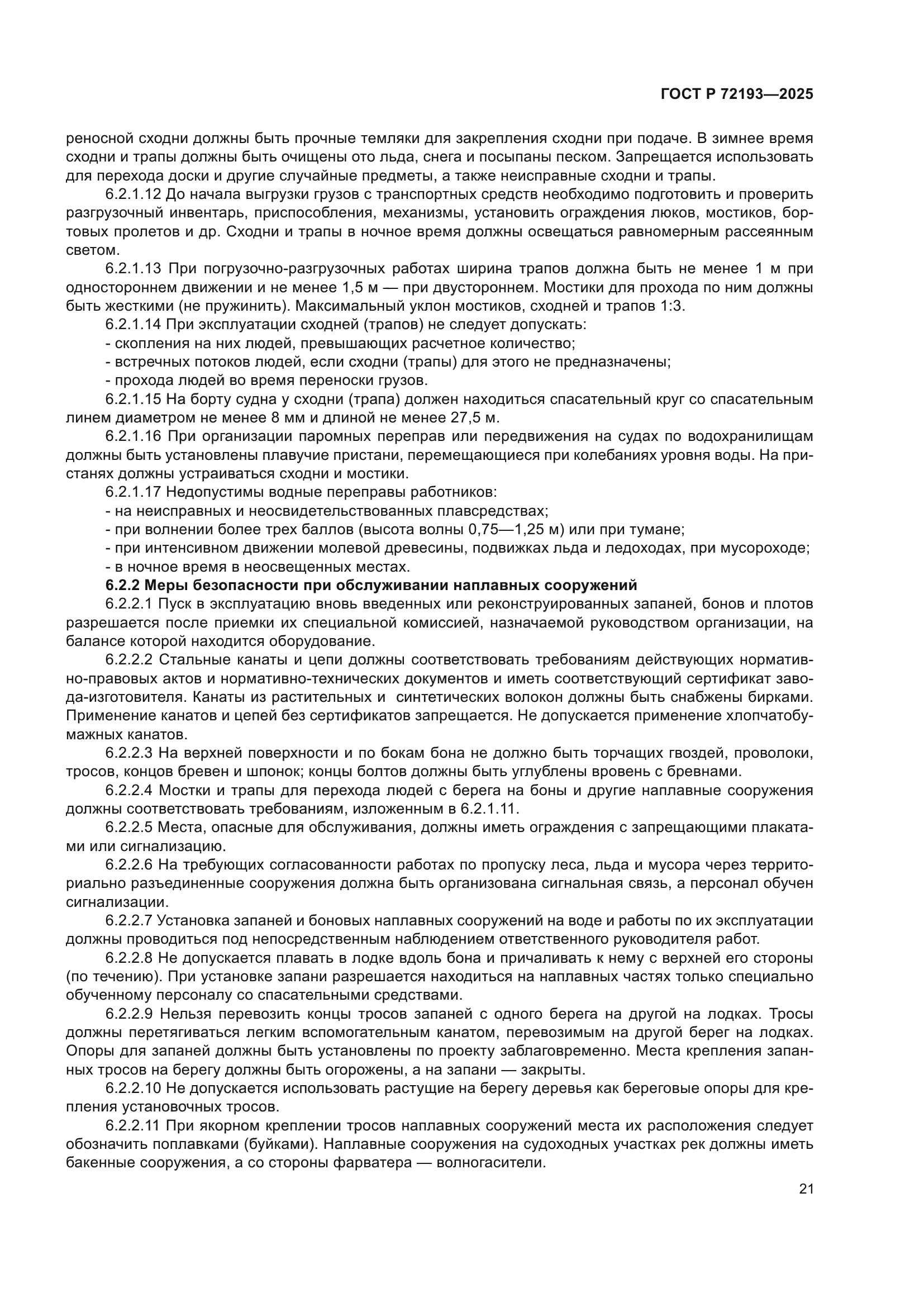 ГОСТ Р 72193—2025

реносной сходни должны быть прочные темляки для закрепления сходни при подаче. В зимнее время сходни и трапы должны быть очищены ото льда, снега и посыпаны песком. Запрещается использовать для перехода доски и другие случайные предметы, а также неисправные сходни и трапы.

6.2.1.12 До начала выгрузки грузов с транспортных средств необходимо подготовить и проверить разгрузочный инвентарь, приспособления, механизмы, установить ограждения люков, мостиков, бортовых пролетов и др. Сходни и трапы в ночное время должны освещаться равномерным рассеянным светом.

6.2.1.13 При погрузочно-разгрузочных работах ширина трапов должна быть не менее 1 м при одностороннем движении и не менее 1,5 м — при двустороннем. Мостики для прохода по ним должны быть жесткими (не пружинить). Максимальный уклон мостиков, сходней и трапов 1:3.

6.2.1.14 При эксплуатации сходней (трапов) не следует допускать:
- скопления на них людей, превышающих расчетное количество;
- встречных потоков людей, если сходни (трапы) для этого не предназначены;
- прохода людей во время переноски грузов.

6.2.1.15 На борту судна у сходни (трапа) должен находиться спасательный круг со спасательным линем диаметром не менее 8 мм и длиной не менее 27,5 м.

6.2.1.16 При организации паромных переправ или передвижения на судах по водохранилищам должны быть установлены плавучие пристани, перемещающиеся при колебаниях уровня воды. На пристанях должны устраиваться сходни и мостики.

6.2.1.17 Недопустимы водные переправы работников:
- на неисправных и неосвидетельствованных плавсредствах;
- при волнении более трех баллов (высота волны 0,75—1,25 м) или при тумане;
- при интенсивном движении молевой древесины, подвижках льда и ледоходах, при мусороходе;
- в ночное время в неосвещенных местах.

6.2.2 Меры безопасности при обслуживании наплавных сооружений

6.2.2.1 Пуск в эксплуатацию вновь введенных или реконструированных запаней, бонов и плотов разрешается после приемки их специальной комиссией, назначаемой руководством организации, на балансе которой находится оборудование.

6.2.2.2 Стальные канаты и цепи должны соответствовать требованиям действующих нормативно-правовых актов и нормативно-технических документов и иметь соответствующий сертификат завода-изготовителя. Канаты из растительных и синтетических волокон должны быть снабжены бирками. Применение канатов и цепей без сертификатов запрещается. Не допускается применение хлопчатобумажных канатов.

6.2.2.3 На верхней поверхности и по бокам бона не должно быть торчащих гвоздей, проволоки, тросов, концов бревен и шпонок; концы болтов должны быть углублены вровень с бревнами.

6.2.2.4 Мостки и трапы для перехода людей с берега на боны и другие наплавные сооружения должны соответствовать требованиям, изложенным в 6.2.1.11.

6.2.2.5 Места, опасные для обслуживания, должны иметь ограждения с запрещающими плакатами или сигнализацию.

6.2.2.6 На требующих согласованности работах по пропуску леса, льда и мусора через территориально разъединенные сооружения должна быть организована сигнальная связь, а персонал обучен сигнализации.

6.2.2.7 Установка запаней и боновых наплавных сооружений на воде и работы по их эксплуатации должны проводиться под непосредственным наблюдением ответственного руководителя работ.

6.2.2.8 Не допускается плавать в лодке вдоль бона и причаливать к нему с верхней его стороны (по течению). При установке запани разрешается находиться на наплавных частях только специально обученному персоналу со спасательными средствами.

6.2.2.9 Нельзя перевозить концы тросов запаней с одного берега на другой на лодках. Тросы должны перетягиваться легким вспомогательным канатом, перевозимым на другой берег на лодках. Опоры для запаней должны быть установлены по проекту заблаговременно. Места крепления запанных тросов на берегу должны быть огорожены, а на запани — закрыты.

6.2.2.10 Не допускается использовать растущие на берегу деревья как береговые опоры для крепления установочных тросов.

6.2.2.11 При якорном креплении тросов наплавных сооружений места их расположения следует обозначить поплавками (буйками). Наплавные сооружения на судоходных участках рек должны иметь бакенные сооружения, а со стороны фарватера — волногасители.

21